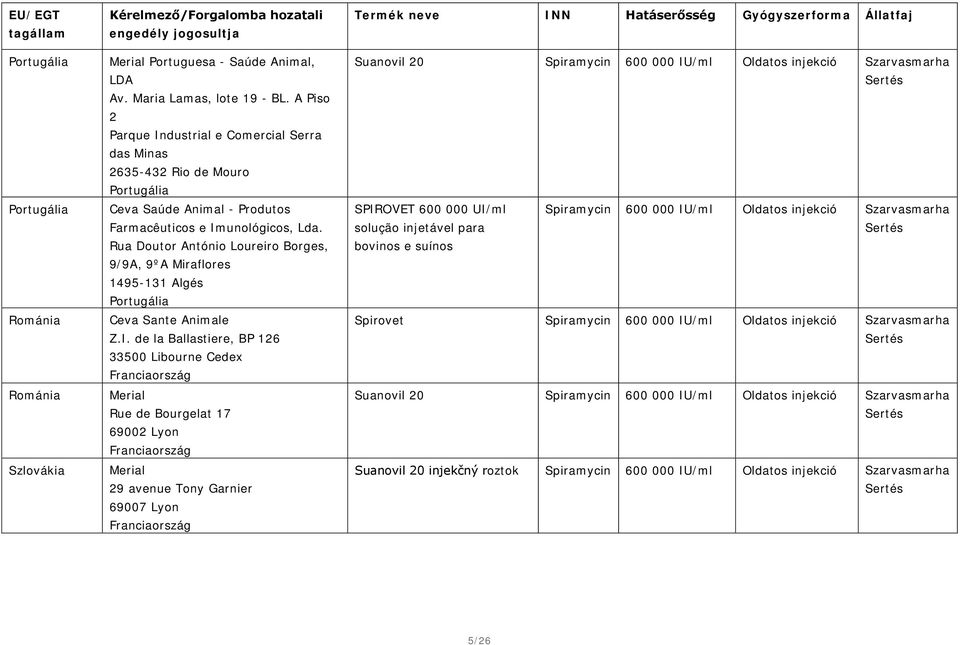 | EU/EGT tagállam | Kérelmező/Forgalomba hozatali engedély jogosultja | Termék neve | INN | Hatáserősség | Gyógyszerforma | Állatfaj |
|---|---|---|---|---|---|---|
| Portugália | Merial Portuguesa - Saúde Animal, LDA Av. Maria Lamas, lote 19 - BL. A Piso 2 Parque Industrial e Comercial Serra das Minas 2635-432 Rio de Mouro Portugália | Suanovil 20 | Spiramycin | 600 000 IU/ml | Oldatos injekció | Szarvasmarha Sertés |
| Portugália | Ceva Saúde Animal - Produtos Farmacêuticos e Imunológicos, Lda. Rua Doutor António Loureiro Borges, 9/9A, 9ºA Miraflores 1495-131 Algés Portugália | SPIROVET 600 000 UI/ml solução injetável para bovinos e suínos | Spiramycin | 600 000 IU/ml | Oldatos injekció | Szarvasmarha Sertés |
| Románia | Ceva Sante Animale Z.I. de la Ballastiere, BP 126 33500 Libourne Cedex Franciaország | Spirovet | Spiramycin | 600 000 IU/ml | Oldatos injekció | Szarvasmarha Sertés |
| Románia | Merial Rue de Bourgelat 17 69002 Lyon Franciaország | Suanovil 20 | Spiramycin | 600 000 IU/ml | Oldatos injekció | Szarvasmarha Sertés |
| Szlovákia | Merial 29 avenue Tony Garnier 69007 Lyon Franciaország | Suanovil 20 injekčný roztok | Spiramycin | 600 000 IU/ml | Oldatos injekció | Szarvasmarha Sertés |

5/26